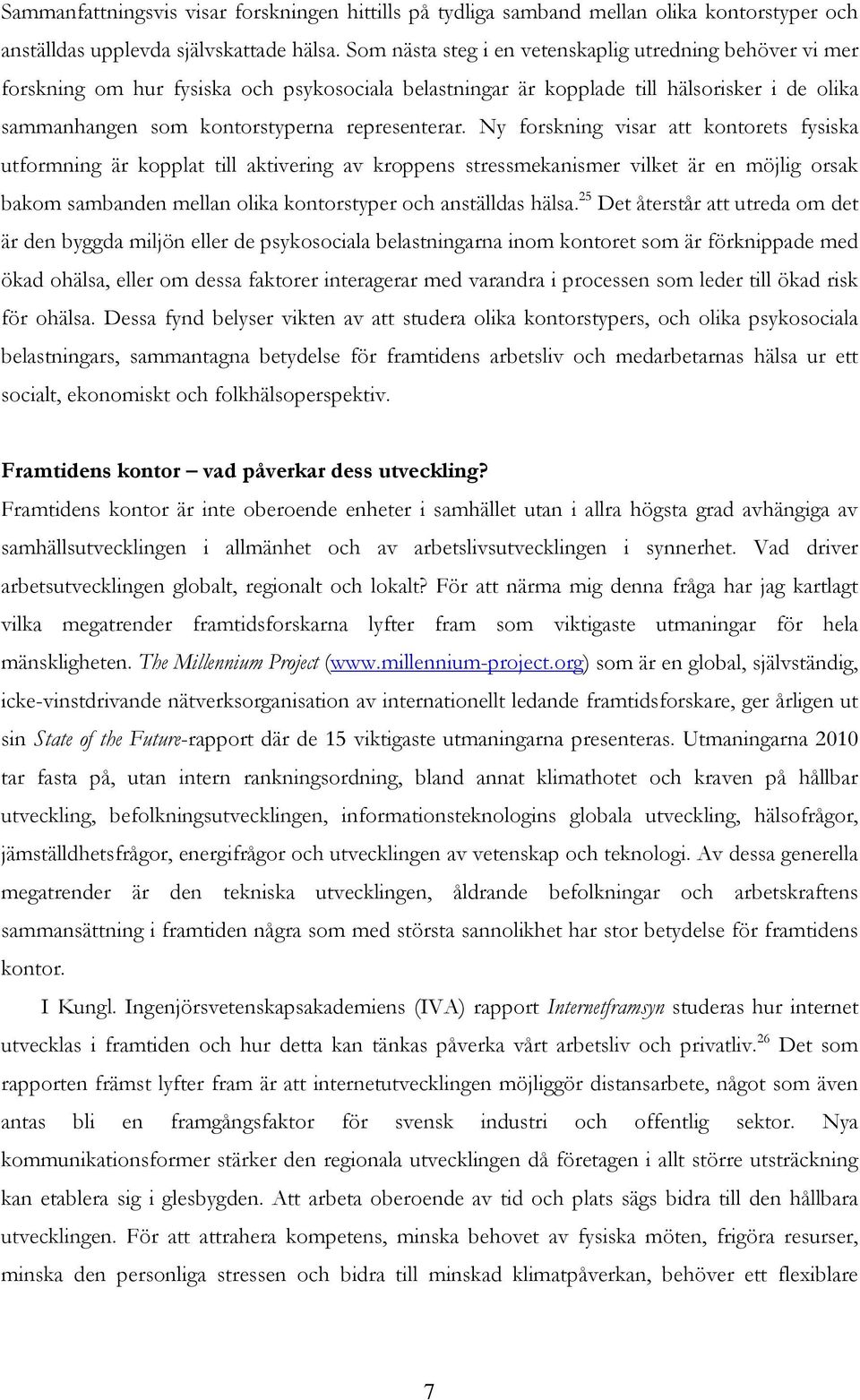 Sammanfattningsvis visar forskningen hittills på tydliga samband mellan olika kontorstyper och anställdas upplevda självskattade hälsa. Som nästa steg i en vetenskaplig utredning behöver vi mer forskning om hur fysiska och psykosociala belastningar är kopplade till hälsorisker i de olika sammanhangen som kontorstyperna representerar. Ny forskning visar att kontorets fysiska utformning är kopplat till aktivering av kroppens stressmekanismer vilket är en möjlig orsak bakom sambanden mellan olika kontorstyper och anställdas hälsa.$^{25}$ Det återstår att utreda om det är den byggda miljön eller de psykosociala belastningarna inom kontoret som är förknippade med ökad ohälsa, eller om dessa faktorer interagerar med varandra i processen som leder till ökad risk för ohälsa. Dessa fynd belyser vikten av att studera olika kontorstypers, och olika psykosociala belastningars, sammantagna betydelse för framtidens arbetsliv och medarbetarnas hälsa ur ett socialt, ekonomiskt och folkhälsoperspektiv.

Framtidens kontor – vad påverkar dess utveckling?
Framtidens kontor är inte oberoende enheter i samhället utan i allra högsta grad avhängiga av samhällsutvecklingen i allmänhet och av arbetslivsutvecklingen i synnerhet. Vad driver arbetsutvecklingen globalt, regionalt och lokalt? För att närma mig denna fråga har jag kartlagt vilka megatrender framtidsforskarna lyfter fram som viktigaste utmaningar för hela mänskligheten. The Millennium Project (www.millennium-project.org) som är en global, självständig, icke-vinstdrivande nätverksorganisation av internationellt ledande framtidsforskare, ger årligen ut sin State of the Future-rapport där de 15 viktigaste utmaningarna presenteras. Utmaningarna 2010 tar fasta på, utan intern rankningsordning, bland annat klimathotet och kraven på hållbar utveckling, befolkningsutvecklingen, informationsteknologins globala utveckling, hälsofrågor, jämställdhetsfrågor, energifrågor och utvecklingen av vetenskap och teknologi. Av dessa generella megatrender är den tekniska utvecklingen, åldrande befolkningar och arbetskraftens sammansättning i framtiden några som med största sannolikhet har stor betydelse för framtidens kontor.

I Kungl. Ingenjörsvetenskapsakademiens (IVA) rapport Internetframsyn studeras hur internet utvecklas i framtiden och hur detta kan tänkas påverka vårt arbetsliv och privatliv.$^{26}$ Det som rapporten främst lyfter fram är att internetutvecklingen möjliggör distansarbete, något som även antas bli en framgångsfaktor för svensk industri och offentlig sektor. Nya kommunikationsformer stärker den regionala utvecklingen då företagen i allt större utsträckning kan etablera sig i glesbygden. Att arbeta oberoende av tid och plats sägs bidra till den hållbara utvecklingen. För att attrahera kompetens, minska behovet av fysiska möten, frigöra resurser, minska den personliga stressen och bidra till minskad klimatpåverkan, behöver ett flexiblare

7